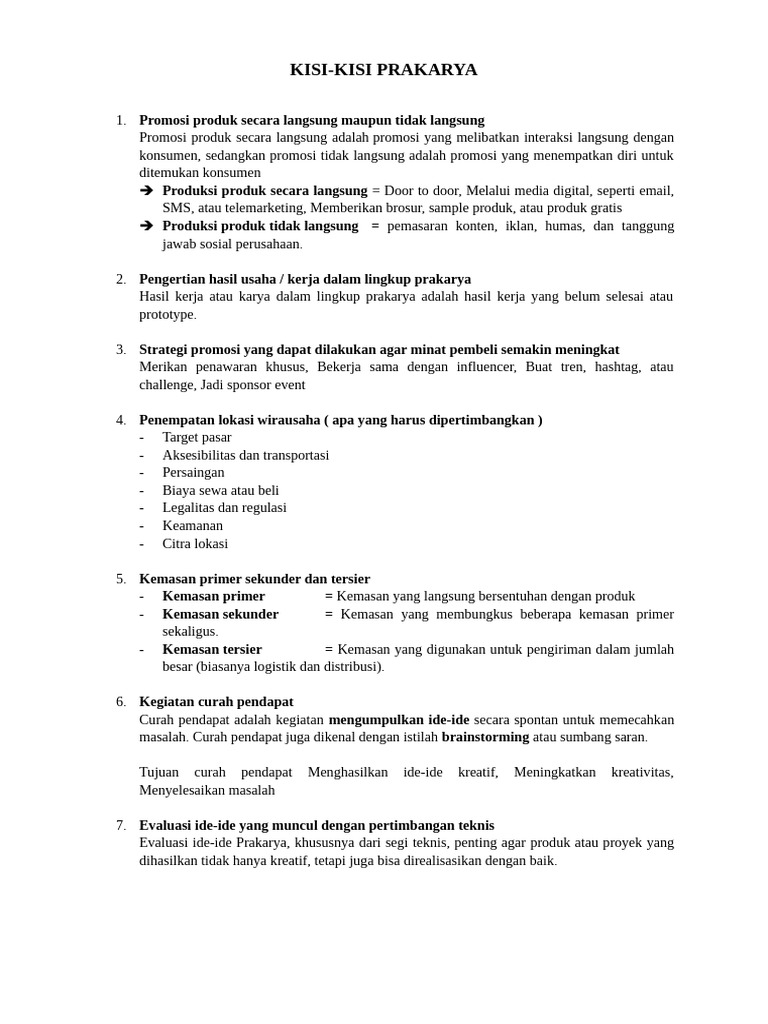 KISI-KISI PRAKARYA

1. Promosi produk secara langsung maupun tidak langsung
Promosi produk secara langsung adalah promosi yang melibatkan interaksi langsung dengan konsumen, sedangkan promosi tidak langsung adalah promosi yang menempatkan diri untuk ditemukan konsumen
➔ Produksi produk secara langsung = Door to door, Melalui media digital, seperti email, SMS, atau telemarketing, Memberikan brosur, sample produk, atau produk gratis
➔ Produksi produk tidak langsung = pemasaran konten, iklan, humas, dan tanggung jawab sosial perusahaan.

2. Pengertian hasil usaha / kerja dalam lingkup prakarya
Hasil kerja atau karya dalam lingkup prakarya adalah hasil kerja yang belum selesai atau prototype.

3. Strategi promosi yang dapat dilakukan agar minat pembeli semakin meningkat
Merikan penawaran khusus, Bekerja sama dengan influencer, Buat tren, hashtag, atau challenge, Jadi sponsor event

4. Penempatan lokasi wirausaha ( apa yang harus dipertimbangkan )
- Target pasar
- Aksesibilitas dan transportasi
- Persaingan
- Biaya sewa atau beli
- Legalitas dan regulasi
- Keamanan
- Citra lokasi

5. Kemasan primer sekunder dan tersier
- Kemasan primer = Kemasan yang langsung bersentuhan dengan produk
- Kemasan sekunder = Kemasan yang membungkus beberapa kemasan primer sekaligus.
- Kemasan tersier = Kemasan yang digunakan untuk pengiriman dalam jumlah besar (biasanya logistik dan distribusi).

6. Kegiatan curah pendapat
Curah pendapat adalah kegiatan mengumpulkan ide-ide secara spontan untuk memecahkan masalah. Curah pendapat juga dikenal dengan istilah brainstorming atau sumbang saran.

Tujuan curah pendapat Menghasilkan ide-ide kreatif, Meningkatkan kreativitas, Menyelesaikan masalah

7. Evaluasi ide-ide yang muncul dengan pertimbangan teknis
Evaluasi ide-ide Prakarya, khususnya dari segi teknis, penting agar produk atau proyek yang dihasilkan tidak hanya kreatif, tetapi juga bisa direalisasikan dengan baik.